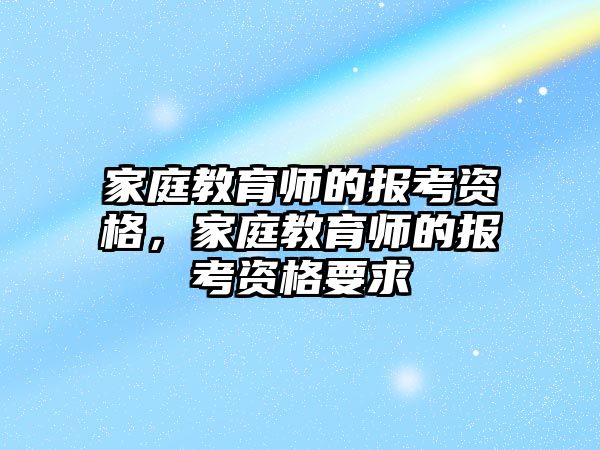 家庭教育师的报考资格，家庭教育师的报考资格要求